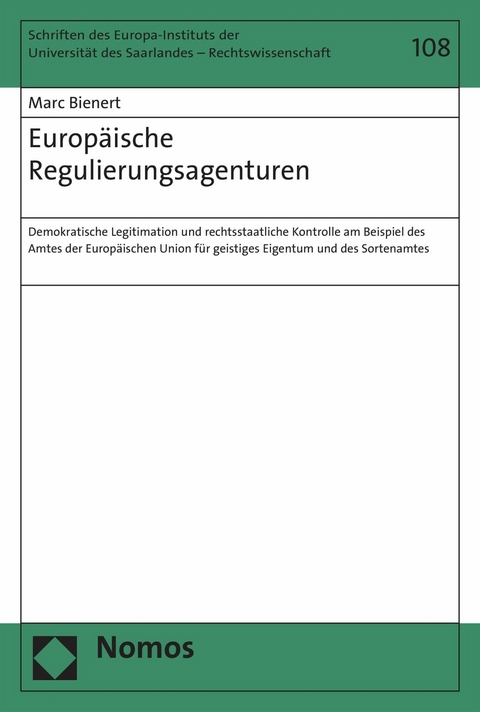 Schriften des Europa-Instituts der Universität des Saarlandes – Rechtswissenschaft

108

Marc Bienert

Europäische Regulierungsagenturen

Demokratische Legitimation und rechtsstaatliche Kontrolle am Beispiel des Amtes der Europäischen Union für geistiges Eigentum und des Sortenamtes

Nomos